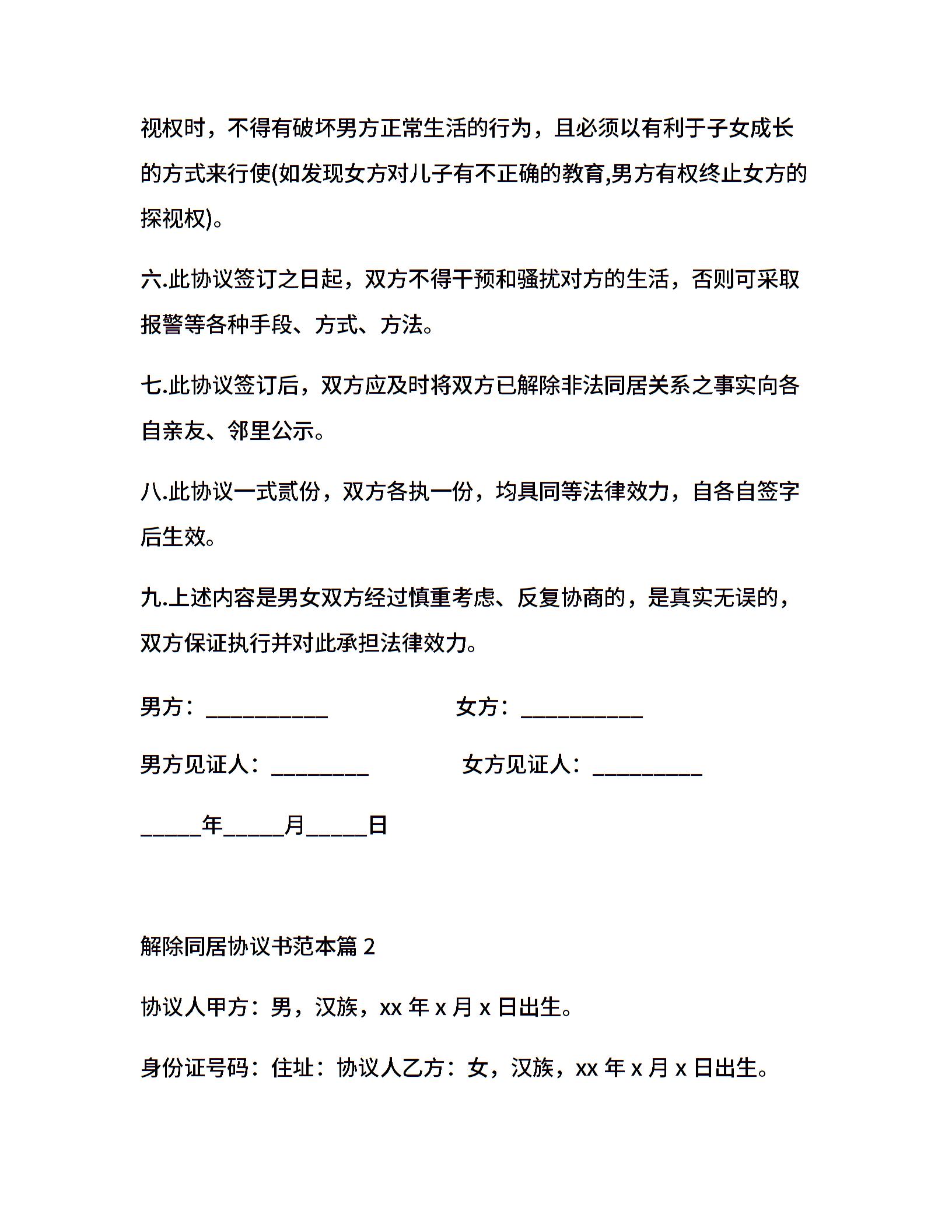 视权时，不得有破坏男方正常生活的行为，且必须以有利于子女成长的方式来行使(如发现女方对儿子有不正确的教育,男方有权终止女方的探视权)。

六.此协议签订之日起，双方不得干预和骚扰对方的生活，否则可采取报警等各种手段、方式、方法。

七.此协议签订后，双方应及时将双方已解除非法同居关系之事实向各自亲友、邻里公示。

八.此协议一式贰份，双方各执一份，均具同等法律效力，自各自签字后生效。

九.上述内容是男女双方经过慎重考虑、反复协商的，是真实无误的，双方保证执行并对此承担法律效力。

男方：___________ 女方：___________

男方见证人：_________ 女方见证人：__________

_____年_____月_____日

解除同居协议书范本篇 2

协议人甲方：男，汉族，xx 年 x 月 x 日出生。

身份证号码：住址：协议人乙方：女，汉族，xx 年 x 月 x 日出生。